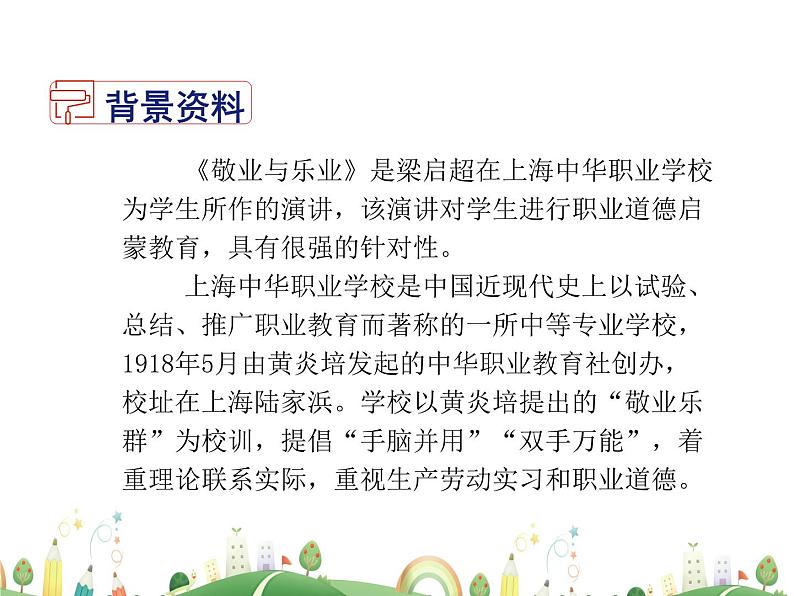 背景资料

《敬业与乐业》是梁启超在上海中华职业学校为学生所作的演讲，该演讲对学生进行职业道德启蒙教育，具有很强的针对性。

上海中华职业学校是中国近现代史上以试验、总结、推广职业教育而著称的一所中等专业学校，1918年5月由黄炎培发起的中华职业教育社创办，校址在上海陆家浜。学校以黄炎培提出的“敬业乐群”为校训，提倡“手脑并用”“双手万能”，着重理论联系实际，重视生产劳动实习和职业道德。